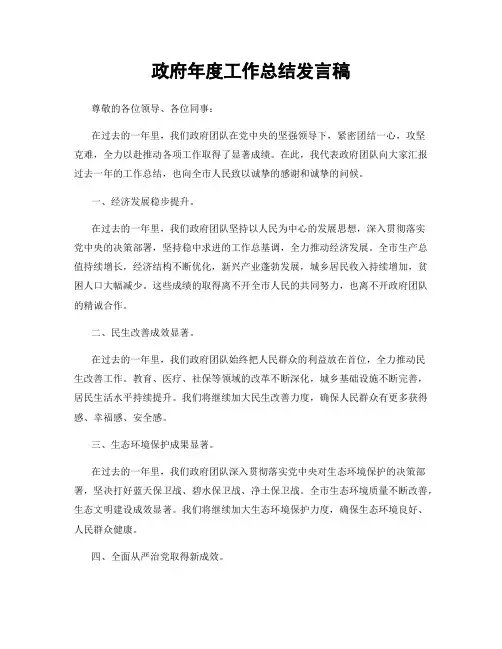 政府年度工作总结发言稿

尊敬的各位领导、各位同事：

在过去的一年里，我们政府团队在党中央的坚强领导下，紧密团结一心，攻坚克难，全力以赴推动各项工作取得了显著成绩。在此，我代表政府团队向大家汇报过去一年的工作总结，也向全市人民致以诚挚的感谢和诚挚的问候。

一、经济发展稳步提升。

在过去的一年里，我们政府团队坚持以人民为中心的发展思想，深入贯彻落实党中央的决策部署，坚持稳中求进的工作总基调，全力推动经济发展。全市生产总值持续增长，经济结构不断优化，新兴产业蓬勃发展，城乡居民收入持续增加，贫困人口大幅减少。这些成绩的取得离不开全市人民的共同努力，也离不开政府团队的精诚合作。

二、民生改善成效显著。

在过去的一年里，我们政府团队始终把人民群众的利益放在首位，全力推动民生改善工作。教育、医疗、社保等领域的改革不断深化，城乡基础设施不断完善，居民生活水平持续提升。我们将继续加大民生改善力度，确保人民群众有更多获得感、幸福感、安全感。

三、生态环境保护成果显著。

在过去的一年里，我们政府团队深入贯彻落实党中央对生态环境保护的决策部署，坚决打好蓝天保卫战、碧水保卫战、净土保卫战。全市生态环境质量不断改善，生态文明建设成效显著。我们将继续加大生态环境保护力度，确保生态环境良好、人民群众健康。

四、全面从严治党取得新成效。